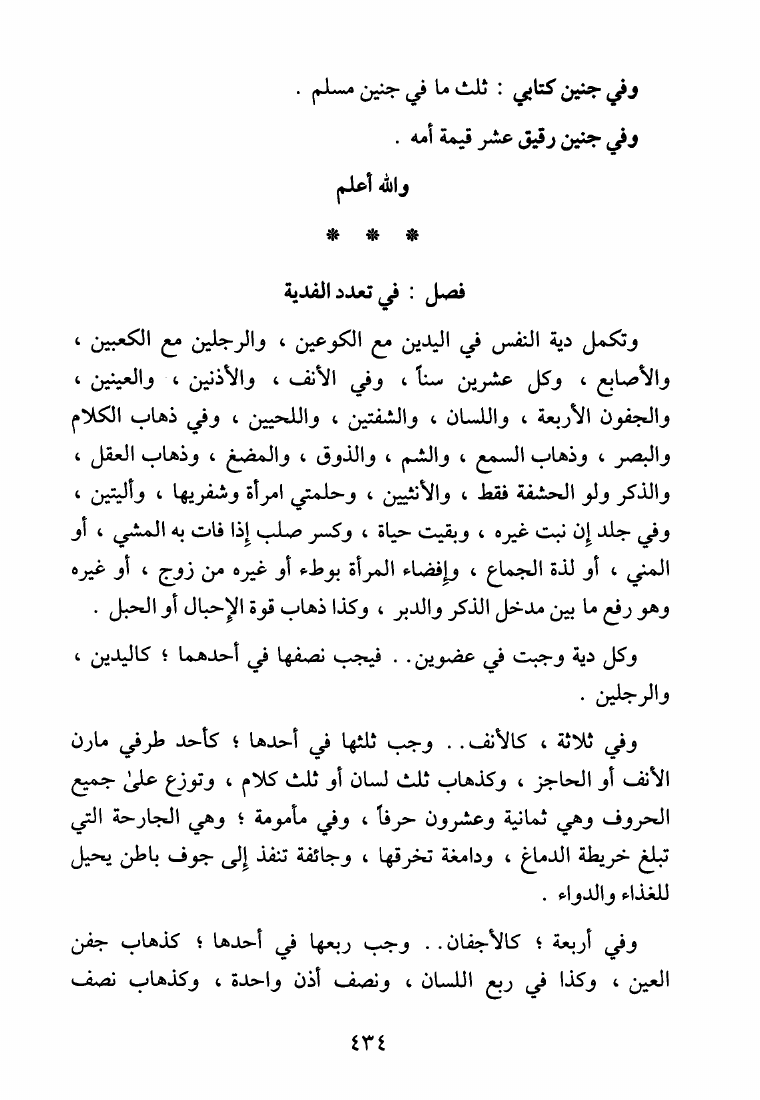 وفي جنين كتابي : ثلث ما في جنين مسلم .

وفي جنين رقيق عشر قيمة أمه .

والله أعلم

* * *

فصل : في تعدد الفدية

وتكمل دية النفس في اليدين مع الكوعين ، والرجلين مع الكعبين ، والأصابع ، وكل عشرين سناً ، وفي الأنف ، والأذنين ، والعينين ، والجفون الأربعة ، واللسان ، والشفتين ، واللحيين ، وفي ذهاب الكلام والبصر ، وذهاب السمع ، والشم ، والذوق ، والمضغ ، وذهاب العقل ، والذكر ولو الحشفة فقط ، والأنثيين ، وحلمتي امرأة وشفريها ، وأليتين ، وفي جلد إن نبت غيره ، وبقيت حياة ، وكسر صلب إذا فات به المشي ، أو المني ، أو لذة الجماع ، وإفضاء المرأة بوطء أو غيره من زوج ، أو غيره وهو رفع ما بين مدخل الذكر والدبر ، وكذا ذهاب قوة الإحبال أو الحبل .

وكل دية وجبت في عضوين . . فيجب نصفها في أحدهما ؛ كاليدين ، والرجلين .

وفي ثلاثة ، كالأنف . . وجب ثلثها في أحدها ؛ كأحد طرفي مارن الأنف أو الحاجز ، وكذهاب ثلث لسان أو ثلث كلام ، وتوزع علىٰ جميع الحروف وهي ثمانية وعشرون حرفاً ، وفي مأمومة ؛ وهي الجارحة التي تبلغ خريطة الدماغ ، ودامغة تخرقها ، وجائفة تنفذ إلى جوف باطن يحيل للغذاء والدواء .

وفي أربعة ؛ كالأجفان . . وجب ربعها في أحدها ؛ كذهاب جفن العين ، وكذا في ربع اللسان ، ونصف أذن واحدة ، وكذهاب نصف

٤٣٤